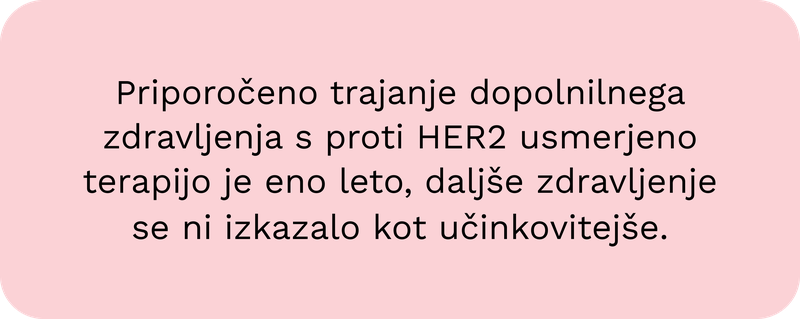 Priporočeno trajanje dopolnilnega zdravljenja s proti HER2 usmerjeno terapijo je eno leto, daljše zdravljenje se ni izkazalo kot učinkovitejše.